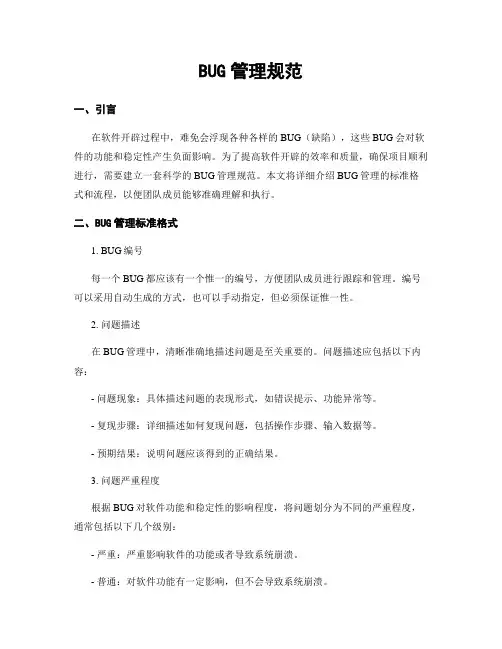 BUG 管理规范

一、引言

在软件开辟过程中，难免会浮现各种各样的 BUG（缺陷），这些 BUG 会对软件的功能和稳定性产生负面影响。为了提高软件开辟的效率和质量，确保项目顺利进行，需要建立一套科学的 BUG 管理规范。本文将详细介绍 BUG 管理的标准格式和流程，以便团队成员能够准确理解和执行。

二、BUG 管理标准格式

1. BUG 编号

每一个 BUG 都应该有一个惟一的编号，方便团队成员进行跟踪和管理。编号可以采用自动生成的方式，也可以手动指定，但必须保证惟一性。

2. 问题描述

在 BUG 管理中，清晰准确地描述问题是至关重要的。问题描述应包括以下内容：

- 问题现象：具体描述问题的表现形式，如错误提示、功能异常等。

- 复现步骤：详细描述如何复现问题，包括操作步骤、输入数据等。

- 预期结果：说明问题应该得到的正确结果。

3. 问题严重程度

根据 BUG 对软件功能和稳定性的影响程度，将问题划分为不同的严重程度，通常包括以下几个级别：

- 严重：严重影响软件的功能或者导致系统崩溃。

- 普通：对软件功能有一定影响，但不会导致系统崩溃。